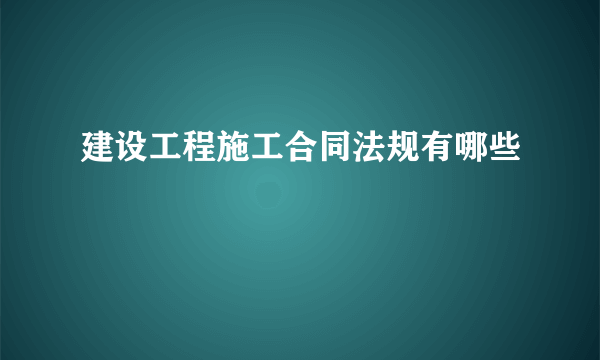 建设工程施工合同法规有哪些